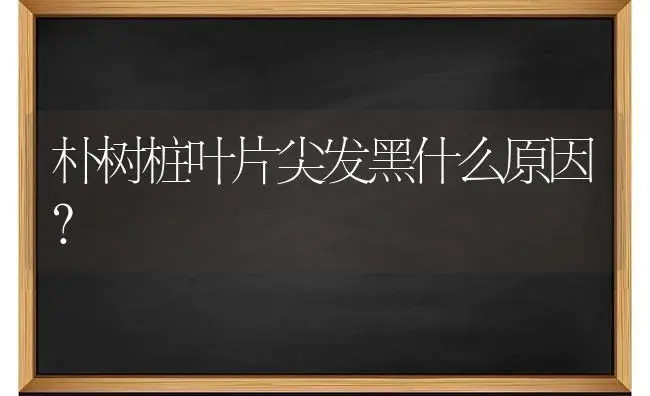 朴树桩叶片尖发黑什么原因？